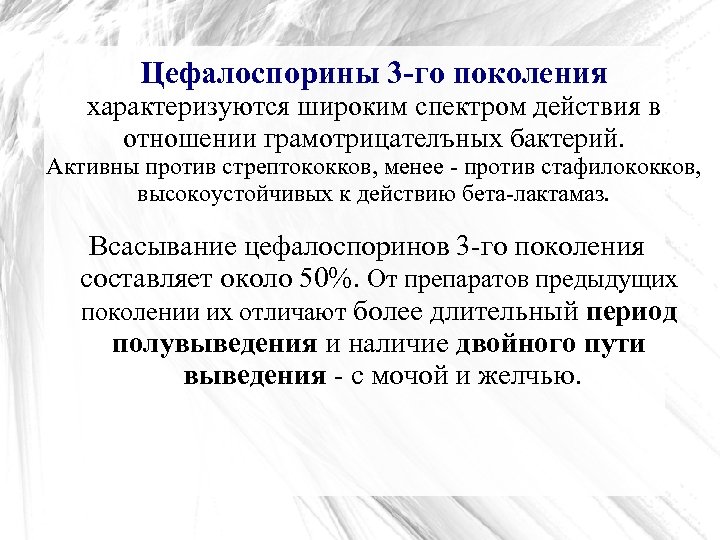 Цефалоспорины 3-го поколения характеризуются широким спектром действия в отношении грамотрицателъных бактерий.
Активны против стрептококков, менее - против стафилококков, высокоустойчивых к действию бета-лактамаз.

Всасывание цефалоспоринов 3-го поколения составляет около 50%. От препаратов предыдущих поколении их отличают более длительный период полувыведения и наличие двойного пути выведения - с мочой и желчью.